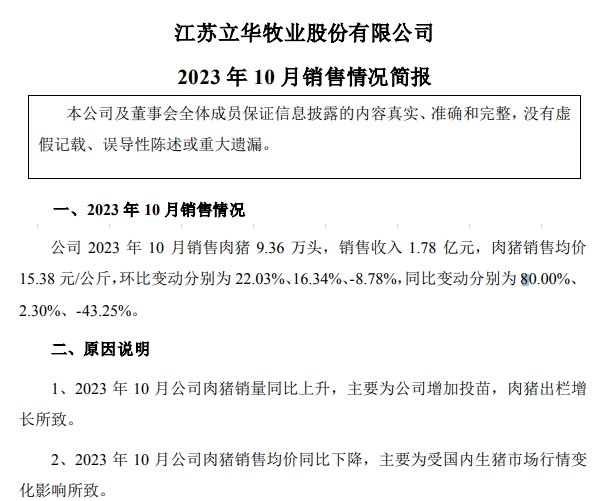 江苏立华牧业股份有限公司

2023 年 10 月销售情况简报

本公司及董事会全体成员保证信息披露的内容真实、准确和完整，没有虚假记载、误导性陈述或重大遗漏。

一、2023 年 10 月销售情况

公司 2023 年 10 月销售肉猪 9.36 万头，销售收入 1.78 亿元，肉猪销售均价 15.38 元/公斤，环比变动分别为 22.03%、16.34%、-8.78%，同比变动分别为 80.00%、2.30%、-43.25%。

二、原因说明

1、2023 年 10 月公司肉猪销量同比上升，主要为公司增加投苗，肉猪出栏增长所致。

2、2023 年 10 月公司肉猪销售均价同比下降，主要为受国内生猪市场行情变化影响所致。